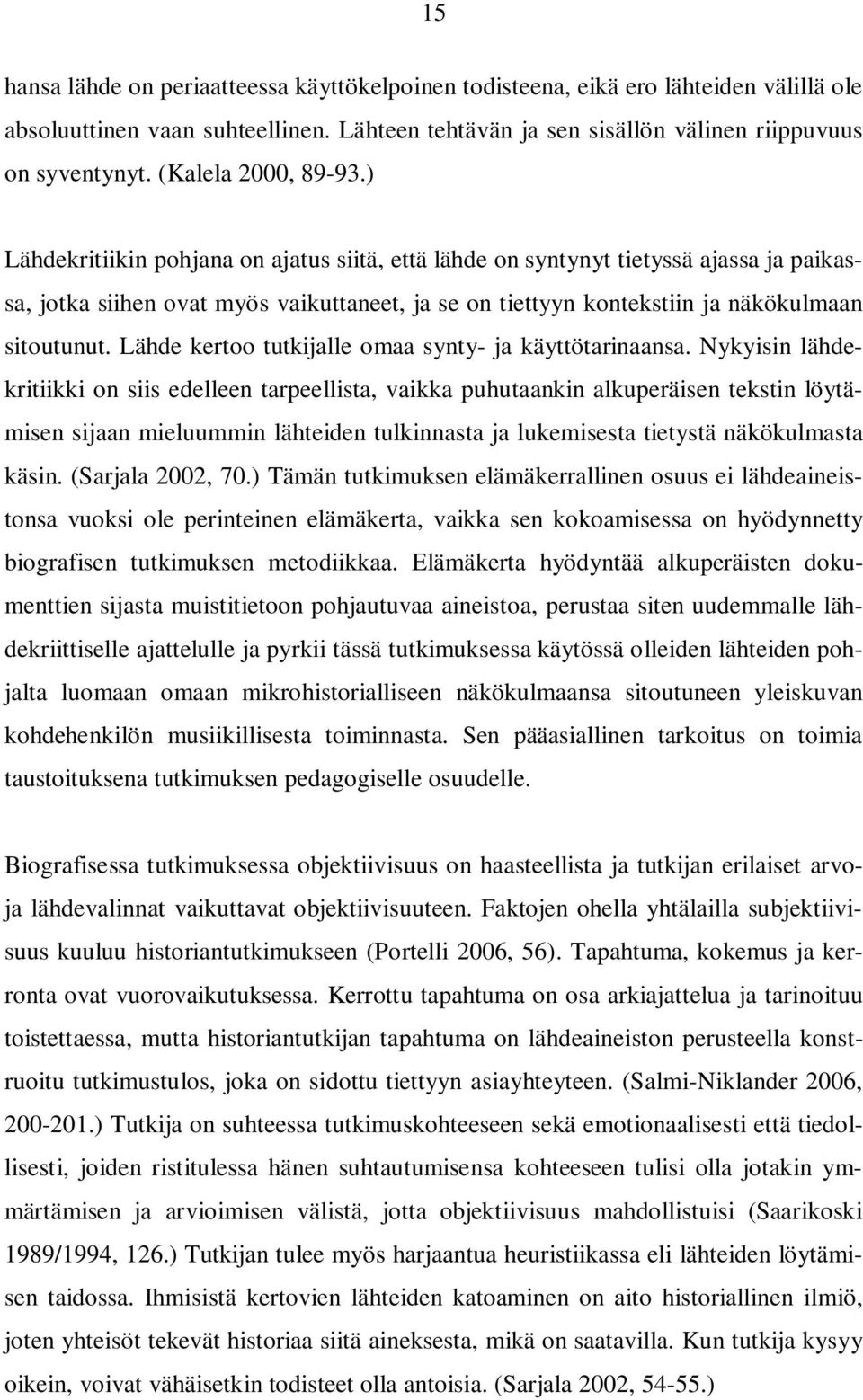 15

hansa lähde on periaatteessa käyttökelpoinen todisteena, eikä ero lähteiden välillä ole absoluuttinen vaan suhteellinen. Lähteen tehtävän ja sen sisällön välinen riippuvuus on syventynyt. (Kalela 2000, 89-93.)

Lähdekritiikin pohjana on ajatus siitä, että lähde on syntynyt tietyssä ajassa ja paikassa, jotka siihen ovat myös vaikuttaneet, ja se on tiettyyn kontekstiin ja näkökulmaan sitoutunut. Lähde kertoo tutkijalle omaa synty- ja käyttötarinaansa. Nykyisin lähdekritiikki on siis edelleen tarpeellista, vaikka puhutaankin alkuperäisen tekstin löytämisen sijaan mieluummin lähteiden tulkinnasta ja lukemisesta tietystä näkökulmasta käsin. (Sarjala 2002, 70.) Tämän tutkimuksen elämäkerrallinen osuus ei lähdeaineistonsa vuoksi ole perinteinen elämäkerta, vaikka sen kokoamisessa on hyödynnetty biografisen tutkimuksen metodiikkaa. Elämäkerta hyödyntää alkuperäisten dokumenttien sijasta muistitietoon pohjautuvaa aineistoa, perustaa siten uudemmalle lähdekriittiselle ajattelulle ja pyrkii tässä tutkimuksessa käytössä olleiden lähteiden pohjalta luomaan omaan mikrohistorialliseen näkökulmaansa sitoutuneen yleiskuvan kohdehenkilön musiikillisesta toiminnasta. Sen pääasiallinen tarkoitus on toimia taustoituksena tutkimuksen pedagogiselle osuudelle.

Biografisessa tutkimuksessa objektiivisuus on haasteellista ja tutkijan erilaiset arvoja lähdevalinnat vaikuttavat objektiivisuuteen. Faktojen ohella yhtälailla subjektiivisuus kuuluu historiantutkimukseen (Portelli 2006, 56). Tapahtuma, kokemus ja kerronta ovat vuorovaikutuksessa. Kerrottu tapahtuma on osa arkiajattelua ja tarinoituu toistettaessa, mutta historiantutkijan tapahtuma on lähdeaineiston perusteella konstruoitu tutkimustulos, joka on sidottu tiettyyn asiayhteyteen. (Salmi-Niklander 2006, 200-201.) Tutkija on suhteessa tutkimuskohteeseen sekä emotionaalisesti että tiedollisesti, joiden ristitulessa hänen suhtautumisensa kohteeseen tulisi olla jotakin ymmärtämisen ja arvioimisen välistä, jotta objektiivisuus mahdollistuisi (Saarikoski 1989/1994, 126.) Tutkijan tulee myös harjaantua heuristiikassa eli lähteiden löytämisen taidossa. Ihmisistä kertovien lähteiden katoaminen on aito historiallinen ilmiö, joten yhteisöt tekevät historiaa siitä aineksesta, mikä on saatavilla. Kun tutkija kysyy oikein, voivat vähäisetkin todisteet olla antoisia. (Sarjala 2002, 54-55.)